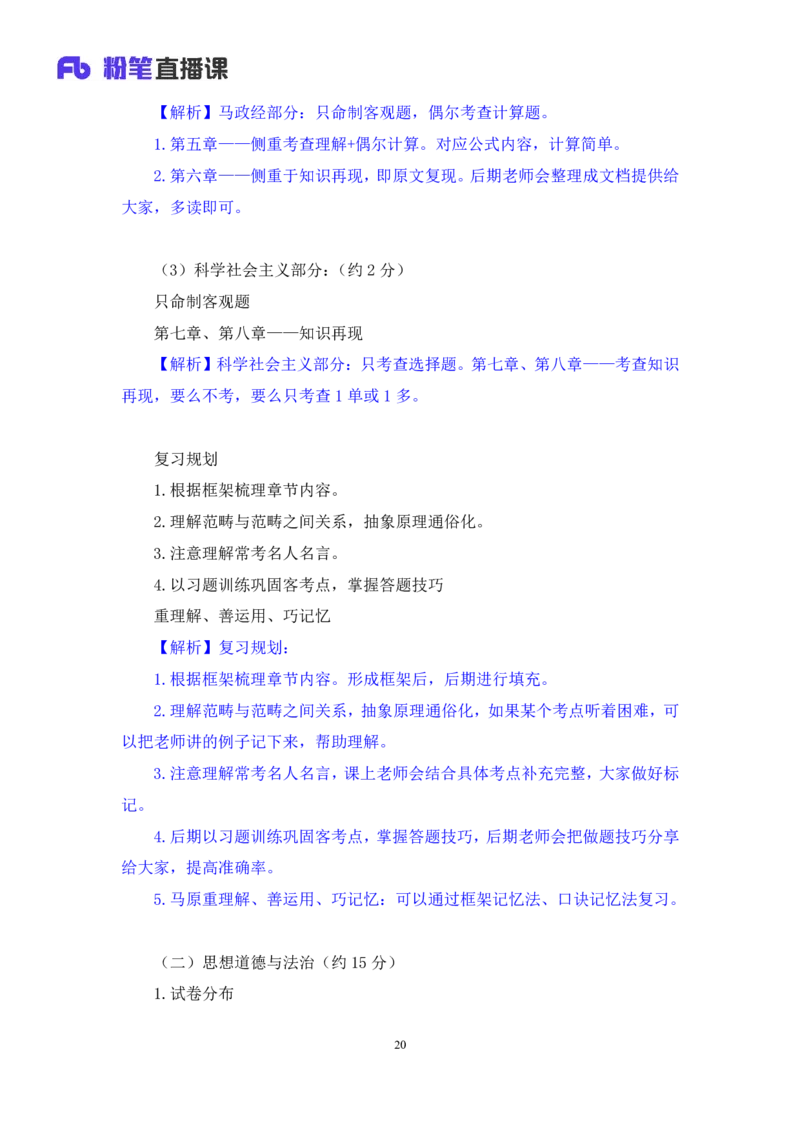 Fb 粉笔直播课

【解析】马政经部分：只命制客观题，偶尔考查计算题。

1.第五章——侧重考查理解+偶尔计算。对应公式内容，计算简单。

2.第六章——侧重于知识再现，即原文复现。后期老师会整理成文档提供给大家，多读即可。

（3）科学社会主义部分：（约2分）

只命制客观题

第七章、第八章——知识再现

【解析】科学社会主义部分：只考查选择题。第七章、第八章——考查知识再现，要么不考，要么只考查1单或1多。

复习规划

1.根据框架梳理章节内容。

2.理解范畴与范畴之间关系，抽象原理通俗化。

3.注意理解常考名人名言。

4.以习题训练巩固客考点，掌握答题技巧

重理解、善运用、巧记忆

【解析】复习规划：

1.根据框架梳理章节内容。形成框架后，后期进行填充。

2.理解范畴与范畴之间关系，抽象原理通俗化，如果某个考点听着困难，可以把老师讲的例子记下来，帮助理解。

3.注意理解常考名人名言，课上老师会结合具体考点补充完整，大家做好标记。

4.后期以习题训练巩固客考点，掌握答题技巧，后期老师会把做题技巧分享给大家，提高准确率。

5.马原重理解、善运用、巧记忆：可以通过框架记忆法、口诀记忆法复习。

（二）思想道德与法治（约15分）

1.试卷分布

20